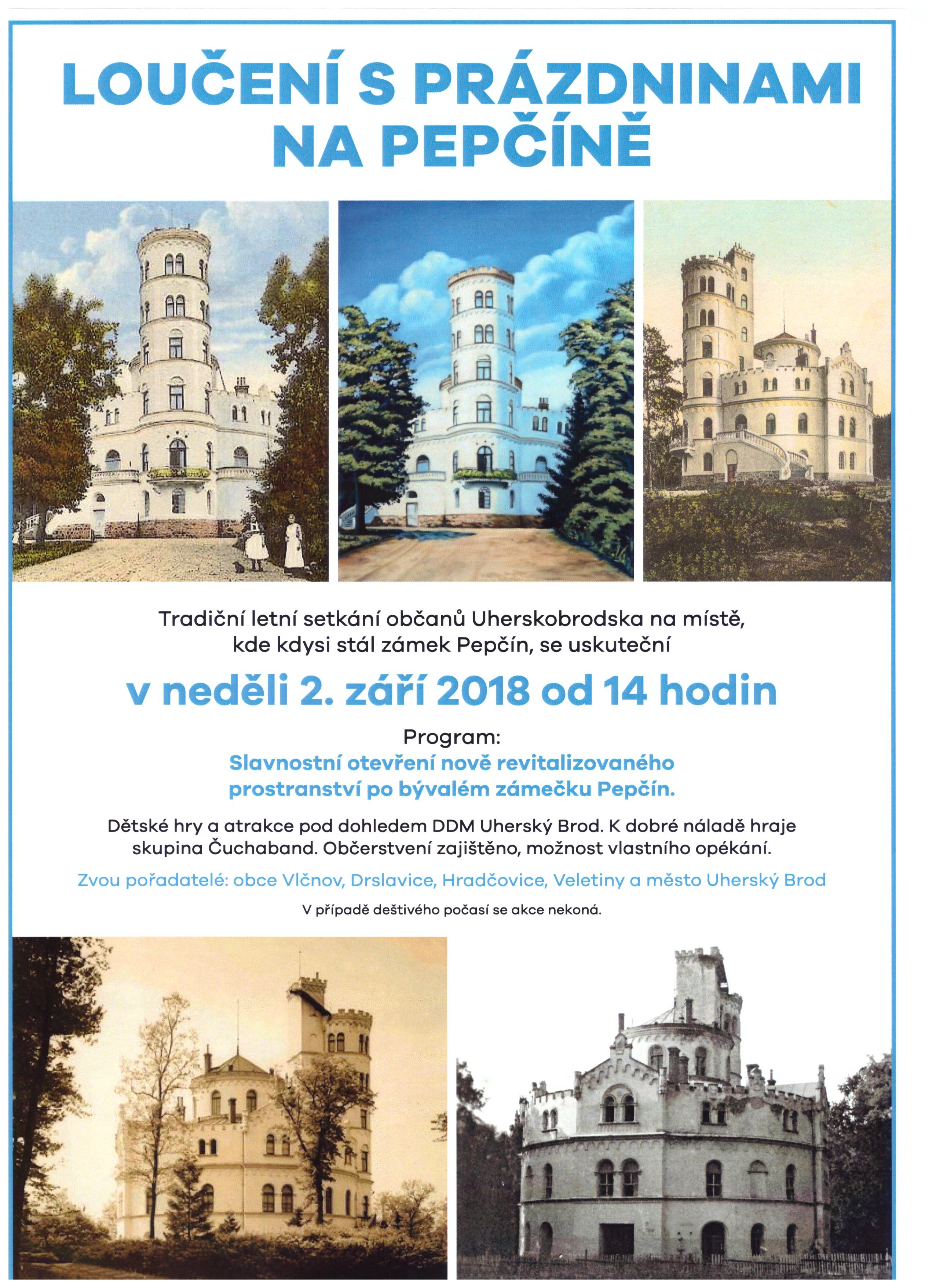 LOUČENÍ S PRÁZDNINAMI NA PEPČÍNĚ

Tradiční letní setkání občanů Uherskobrodska na místě, kde kdysi stál zámek Pepčín, se uskuteční

v neděli 2. září 2018 od 14 hodin

Program:
Slavnostní otevření nově revitalizovaného prostranství po bývalém zámečku Pepčín.

Dětské hry a atrakce pod dohledem DDM Uherský Brod. K dobré náladě hraje skupina Čuchaband. Občerstvení zajištěno, možnost vlastního opékání.

Zvou pořadatelé: obce Vlčnov, Drslavice, Hradčovice, Veletiny a město Uherský Brod

V případě deštivého počasí se akce nekoná.